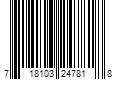 7 18103 24781 8